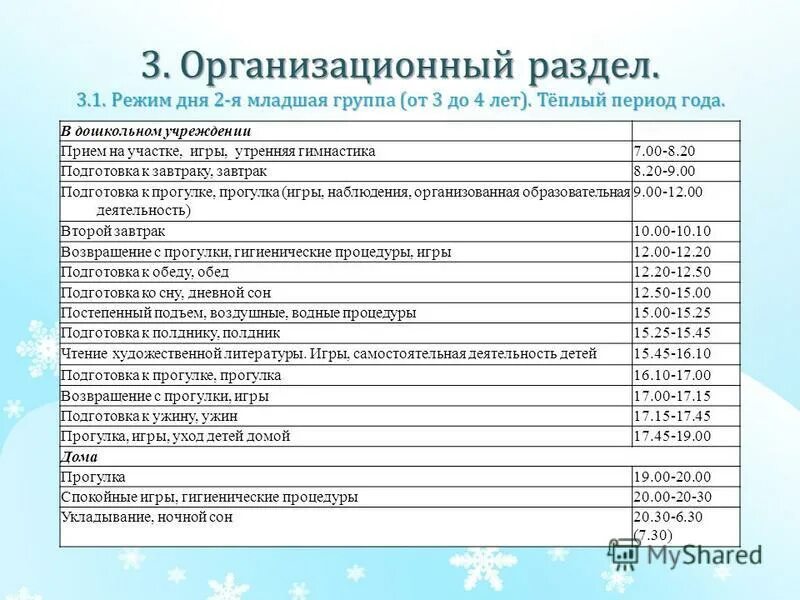 3. Организационный раздел.

3.1. Режим дня 2-я младшая группа (от 3 до 4 лет). Тёплый период года.

| В дошкольном учреждении | |
|---|---|
| Прием на участке, игры, утренняя гимнастика | 7.00-8.20 |
| Подготовка к завтраку, завтрак | 8.20-9.00 |
| Подготовка к прогулке, прогулка (игры, наблюдения, организованная образовательная деятельность) | 9.00-12.00 |
| Второй завтрак | 10.00-10.10 |
| Возвращение с прогулки, гигиенические процедуры, игры | 12.00-12.20 |
| Подготовка к обеду, обед | 12.20-12.50 |
| Подготовка ко сну, дневной сон | 12.50-15.00 |
| Постепенный подъем, воздушные, водные процедуры | 15.00-15.25 |
| Подготовка к полднику, полдник | 15.25-15.45 |
| Чтение художественной литературы. Игры, самостоятельная деятельность детей | 15.45-16.10 |
| Подготовка к прогулке, прогулка | 16.10-17.00 |
| Возвращение с прогулки, игры | 17.00-17.15 |
| Подготовка к ужину, ужин | 17.15-17.45 |
| Прогулка, игры, уход детей домой | 17.45-19.00 |
| Дома | |
| Прогулка | 19.00-20.00 |
| Спокойные игры, гигиенические процедуры | 20.00-20-30 |
| Укладывание, ночной сон | 20.30-6.30 (7.30) |

MyShared